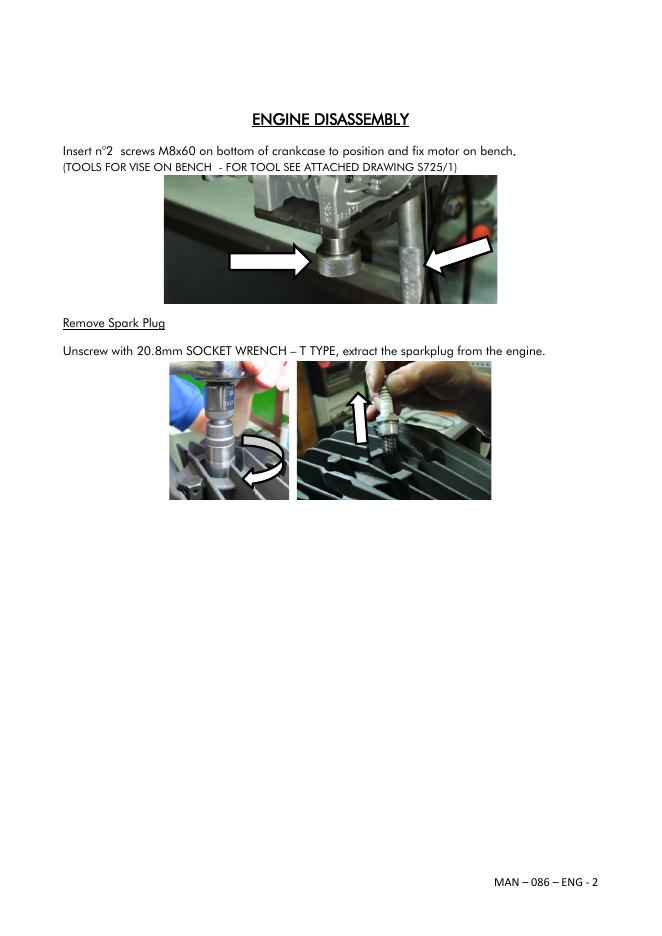 ENGINE DISASSEMBLY

Insert n°2 screws M8x60 on bottom of crankcase to position and fix motor on bench.
(TOOLS FOR VISE ON BENCH - FOR TOOL SEE ATTACHED DRAWING S725/1)

Remove Spark Plug

Unscrew with 20.8mm SOCKET WRENCH – T TYPE, extract the sparkplug from the engine.

MAN – 086 – ENG - 2